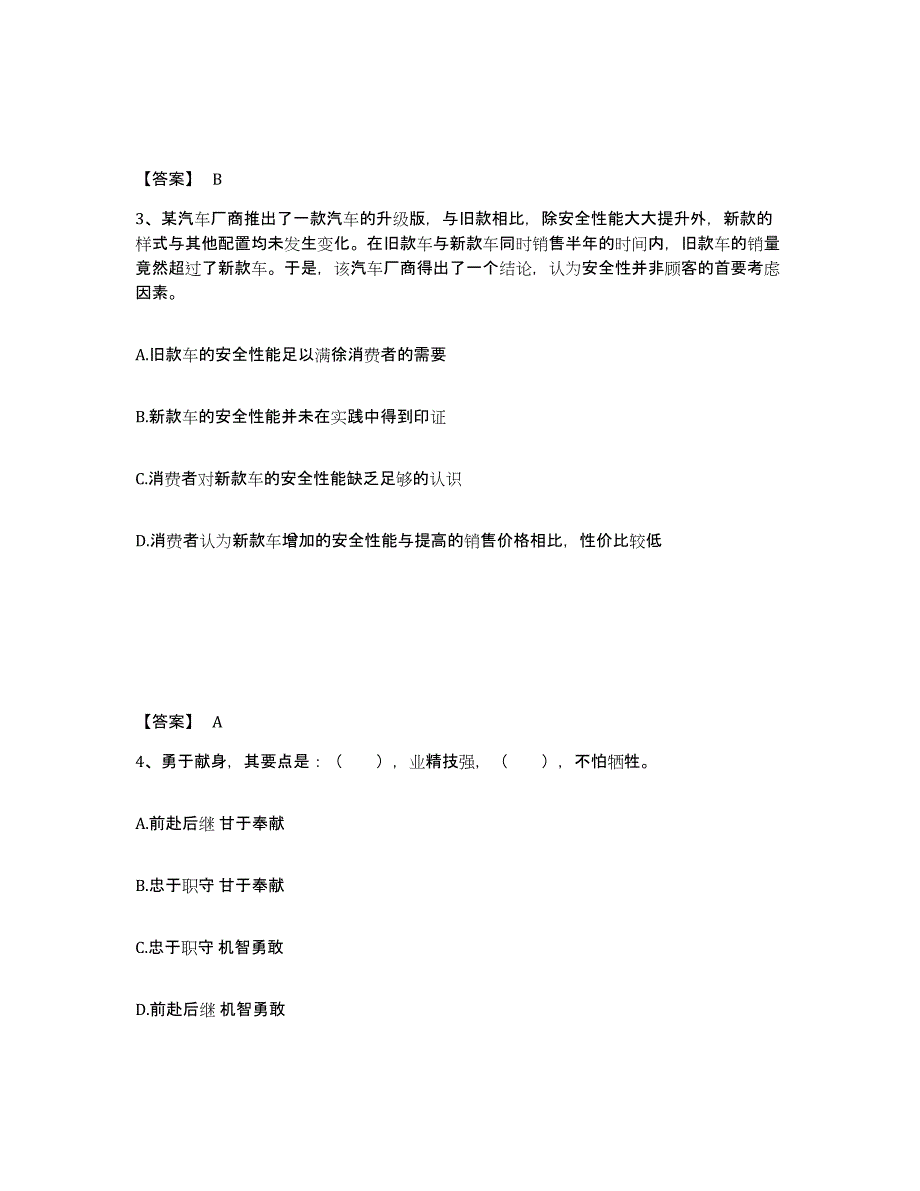 【答案】 B

3、某汽车厂商推出了一款汽车的升级版，与旧款相比，除安全性能大大提升外，新款的样式与其他配置均未发生变化。在旧款车与新款车同时销售半年的时间内，旧款车的销量竟然超过了新款车。于是，该汽车厂商得出了一个结论，认为安全性并非顾客的首要考虑因素。

A.旧款车的安全性能足以满徐消费者的需要

B.新款车的安全性能并未在实践中得到印证

C.消费者对新款车的安全性能缺乏足够的认识

D.消费者认为新款车增加的安全性能与提高的销售价格相比，性价比较低

【答案】 A

4、勇于献身，其要点是：（　　），业精技强，（　　），不怕牺牲。

A.前赴后继 甘于奉献

B.忠于职守 甘于奉献

C.忠于职守 机智勇敢

D.前赴后继 机智勇敢